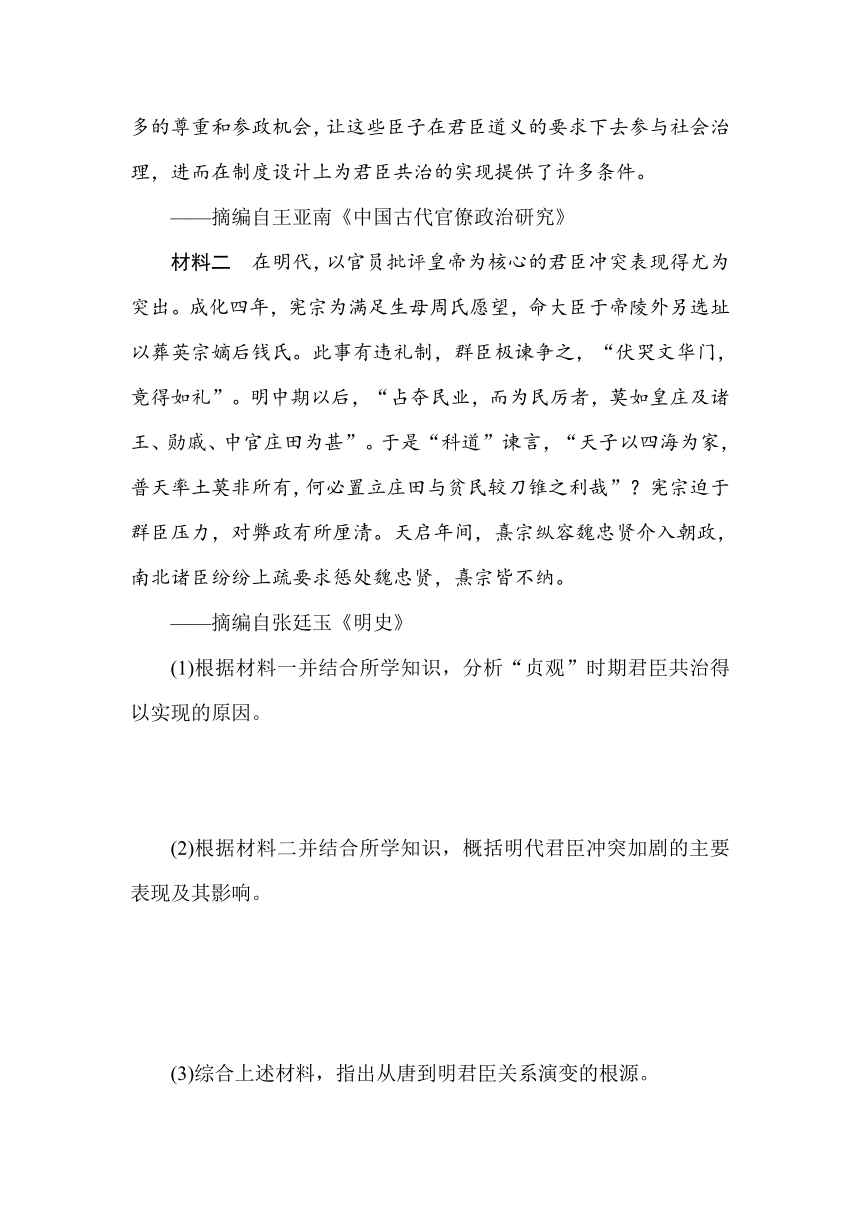 多的尊重和参政机会，让这些臣子在君臣道义的要求下去参与社会治理，进而在制度设计上为君臣共治的实现提供了许多条件。

——摘编自王亚南《中国古代官僚政治研究》

材料二　在明代，以官员批评皇帝为核心的君臣冲突表现得尤为突出。成化四年，宪宗为满足生母周氏愿望，命大臣于帝陵外另选址以葬英宗嫡后钱氏。此事有违礼制，群臣极谏争之，“伏哭文华门，竟得如礼”。明中期以后，“占夺民业，而为民厉者，莫如皇庄及诸王、勋戚、中官庄田为甚”。于是“科道”谏言，“天子以四海为家，普天率土莫非所有，何必置立庄田与贫民较刀锥之利哉”？宪宗迫于群臣压力，对弊政有所厘清。天启年间，熹宗纵容魏忠贤介入朝政，南北诸臣纷纷上疏要求惩处魏忠贤，熹宗皆不纳。

——摘编自张廷玉《明史》

(1)根据材料一并结合所学知识，分析“贞观”时期君臣共治得以实现的原因。

(2)根据材料二并结合所学知识，概括明代君臣冲突加剧的主要表现及其影响。

(3)综合上述材料，指出从唐到明君臣关系演变的根源。